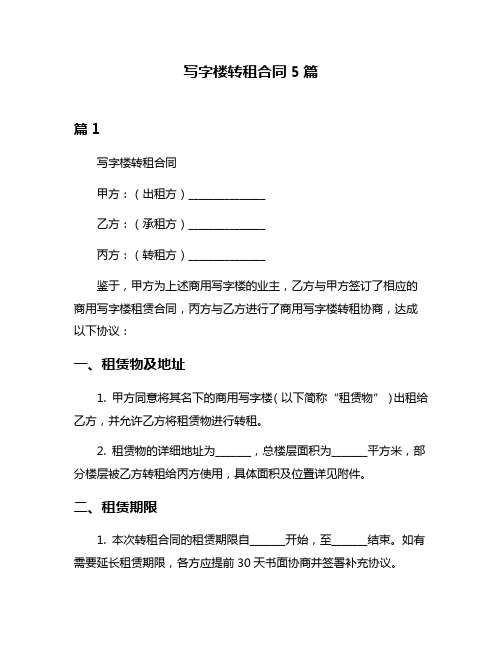 写字楼转租合同 5 篇

篇 1

写字楼转租合同

甲方：（出租方）______________

乙方：（承租方）______________

丙方：（转租方）______________

鉴于，甲方为上述商用写字楼的业主，乙方与甲方签订了相应的商用写字楼租赁合同，丙方与乙方进行了商用写字楼转租协商，达成以下协议：

一、租赁物及地址

1. 甲方同意将其名下的商用写字楼（以下简称“租赁物”）出租给乙方，并允许乙方将租赁物进行转租。

2. 租赁物的详细地址为______，总楼层面积为______平方米，部分楼层被乙方转租给丙方使用，具体面积及位置详见附件。

二、租赁期限

1. 本次转租合同的租赁期限自______开始，至______结束。如有需要延长租赁期限，各方应提前 30 天书面协商并签署补充协议。